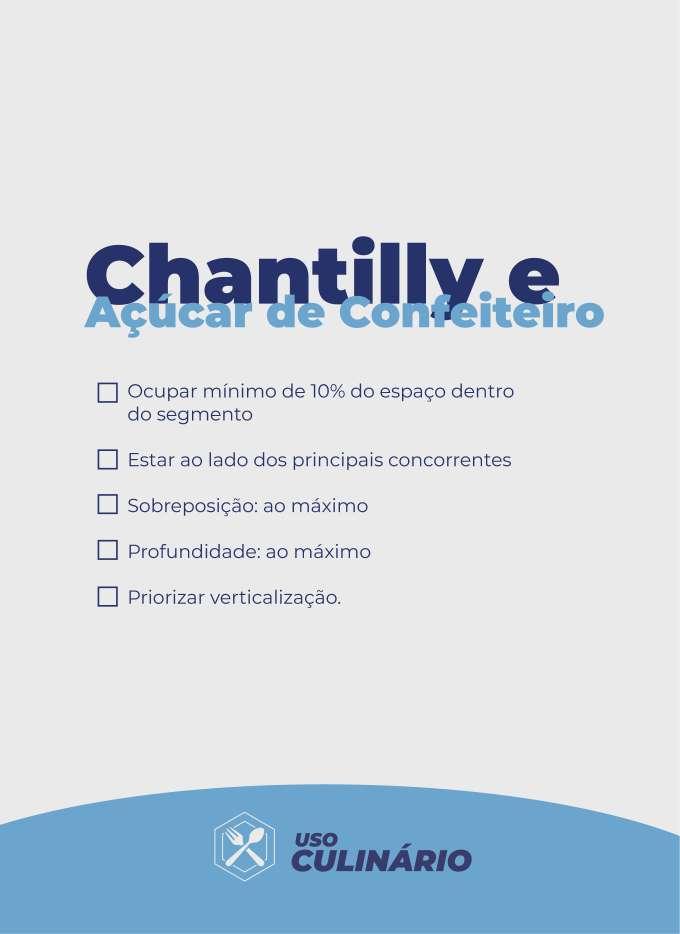 Chantilly e
Açúcar de Confeiteiro

☐ Ocupar mínimo de 10% do espaço dentro do segmento

☐ Estar ao lado dos principais concorrentes

☐ Sobreposição: ao máximo

☐ Profundidade: ao máximo

☐ Priorizar verticalização.

USO
CULINÁRIO